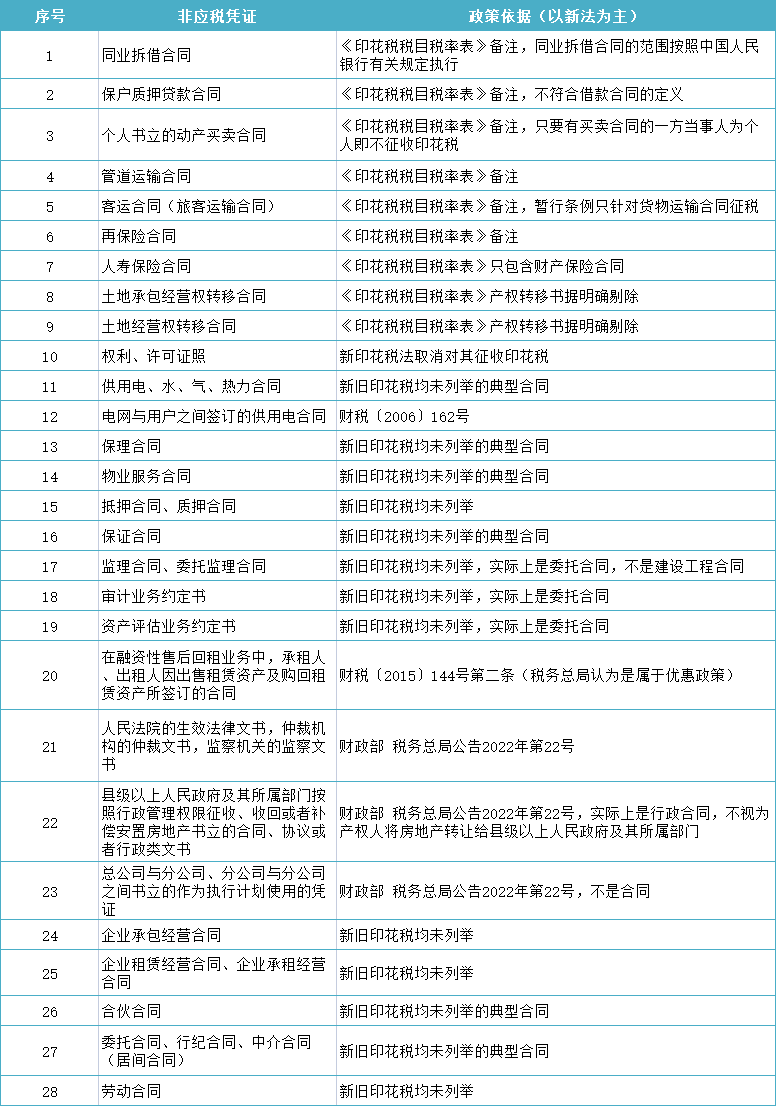 | 序号 | 非应税凭证 | 政策依据（以新法为主） |
|---|---|---|
| 1 | 同业拆借合同 | 《印花税税目税率表》备注，同业拆借合同的范围按照中国人民银行有关规定执行 |
| 2 | 保户质押贷款合同 | 《印花税税目税率表》备注，不符合借款合同的定义 |
| 3 | 个人书立的动产买卖合同 | 《印花税税目税率表》备注，只要有买卖合同的一方当事人为个人即不征收印花税 |
| 4 | 管道运输合同 | 《印花税税目税率表》备注 |
| 5 | 客运合同（旅客运输合同） | 《印花税税目税率表》备注，暂行条例只针对货物运输合同征税 |
| 6 | 再保险合同 | 《印花税税目税率表》备注 |
| 7 | 人寿保险合同 | 《印花税税目税率表》只包含财产保险合同 |
| 8 | 土地承包经营权转移合同 | 《印花税税目税率表》产权转移书据明确剔除 |
| 9 | 土地经营权转移合同 | 《印花税税目税率表》产权转移书据明确剔除 |
| 10 | 权利、许可证照 | 新印花税法取消对其征收印花税 |
| 11 | 供用电、水、气、热力合同 | 新旧印花税均未列举的典型合同 |
| 12 | 电网与用户之间签订的供用电合同 | 财税〔2006〕162号 |
| 13 | 保理合同 | 新旧印花税均未列举的典型合同 |
| 14 | 物业服务合同 | 新旧印花税均未列举的典型合同 |
| 15 | 抵押合同、质押合同 | 新旧印花税均未列举 |
| 16 | 保证合同 | 新旧印花税均未列举的典型合同 |
| 17 | 监理合同、委托监理合同 | 新旧印花税均未列举，实际上是委托合同，不是建设工程合同 |
| 18 | 审计业务约定书 | 新旧印花税均未列举，实际上是委托合同 |
| 19 | 资产评估业务约定书 | 新旧印花税均未列举，实际上是委托合同 |
| 20 | 在融资性售后回租业务中，承租人、出租人因出售租赁资产及购回租赁资产所签订的合同 | 财税〔2015〕144号第二条（税务总局认为是属于优惠政策） |
| 21 | 人民法院的生效法律文书，仲裁机构的仲裁文书，监察机关的监察文书 | 财政部 税务总局公告2022年第22号 |
| 22 | 县级以上人民政府及其所属部门按照行政管理权限征收、收回或者补偿安置房地产书立的合同、协议或者行政类文书 | 财政部 税务总局公告2022年第22号，实际上是行政合同，不视为产权人将房地产转让给县级以上人民政府及其所属部门 |
| 23 | 总公司与分公司、分公司与分公司之间书立的作为执行计划使用的凭证 | 财政部 税务总局公告2022年第22号，不是合同 |
| 24 | 企业承包经营合同 | 新旧印花税均未列举 |
| 25 | 企业租赁经营合同、企业承租经营合同 | 新旧印花税均未列举 |
| 26 | 合伙合同 | 新旧印花税均未列举的典型合同 |
| 27 | 委托合同、行纪合同、中介合同（居间合同） | 新旧印花税均未列举的典型合同 |
| 28 | 劳动合同 | 新旧印花税均未列举 |